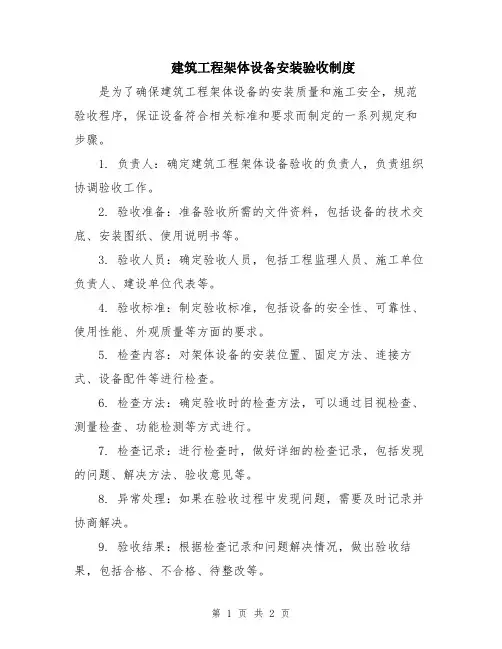 建筑工程架体设备安装验收制度

是为了确保建筑工程架体设备的安装质量和施工安全，规范验收程序，保证设备符合相关标准和要求而制定的一系列规定和步骤。

1. 负责人：确定建筑工程架体设备验收的负责人，负责组织协调验收工作。

2. 验收准备：准备验收所需的文件资料，包括设备的技术交底、安装图纸、使用说明书等。

3. 验收人员：确定验收人员，包括工程监理人员、施工单位负责人、建设单位代表等。

4. 验收标准：制定验收标准，包括设备的安全性、可靠性、使用性能、外观质量等方面的要求。

5. 检查内容：对架体设备的安装位置、固定方法、连接方式、设备配件等进行检查。

6. 检查方法：确定验收时的检查方法，可以通过目视检查、测量检查、功能检测等方式进行。

7. 检查记录：进行检查时，做好详细的检查记录，包括发现的问题、解决方法、验收意见等。

8. 异常处理：如果在验收过程中发现问题，需要及时记录并协商解决。

9. 验收结果：根据检查记录和问题解决情况，做出验收结果，包括合格、不合格、待整改等。

第 1 页 共 2 页